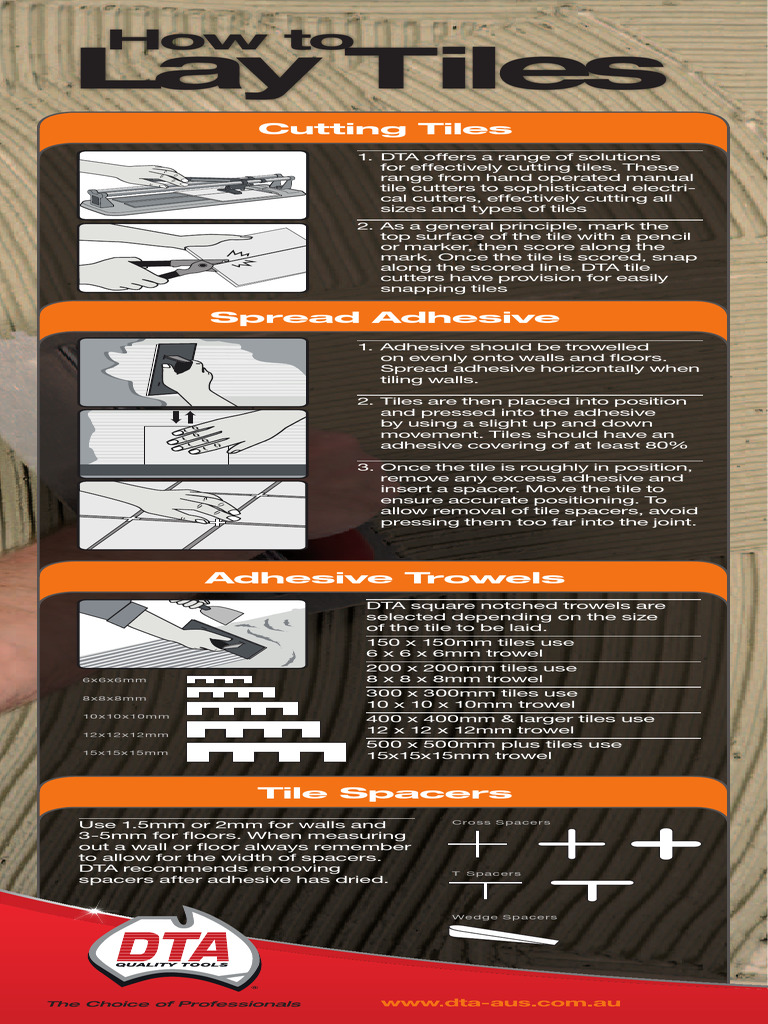 How to Lay Tiles

Cutting Tiles

1. DTA offers a range of solutions for effectively cutting tiles. These range from hand operated manual tile cutters to sophisticated electrical cutters, effectively cutting all sizes and types of tiles

2. As a general principle, mark the top surface of the tile with a pencil or marker, then score along the mark. Once the tile is scored, snap along the scored line. DTA tile cutters have provision for easily snapping tiles

Spread Adhesive

1. Adhesive should be trowelled on evenly onto walls and floors. Spread adhesive horizontally when tiling walls.

2. Tiles are then placed into position and pressed into the adhesive by using a slight up and down movement. Tiles should have an adhesive covering of at least 80%

3. Once the tile is roughly in position, remove any excess adhesive and insert a spacer. Move the tile to ensure accurate positioning. To allow removal of tile spacers, avoid pressing them too far into the joint.

Adhesive Trowels

6x6x6mm
8x8x8mm
10x10x10mm
12x12x12mm
15x15x15mm

DTA square notched trowels are selected depending on the size of the tile to be laid.
150 x 150mm tiles use 6 x 6 x 6mm trowel
200 x 200mm tiles use 8 x 8 x 8mm trowel
300 x 300mm tiles use 10 x 10 x 10mm trowel
400 x 400mm & larger tiles use 12 x 12 x 12mm trowel
500 x 500mm plus tiles use 15x15x15mm trowel

Tile Spacers

Use 1.5mm or 2mm for walls and 3-5mm for floors. When measuring out a wall or floor always remember to allow for the width of spacers. DTA recommends removing spacers after adhesive has dried.

Cross Spacers
T Spacers
Wedge Spacers

DTA QUALITY TOOLS

The Choice of Professionals

www.dta-aus.com.au